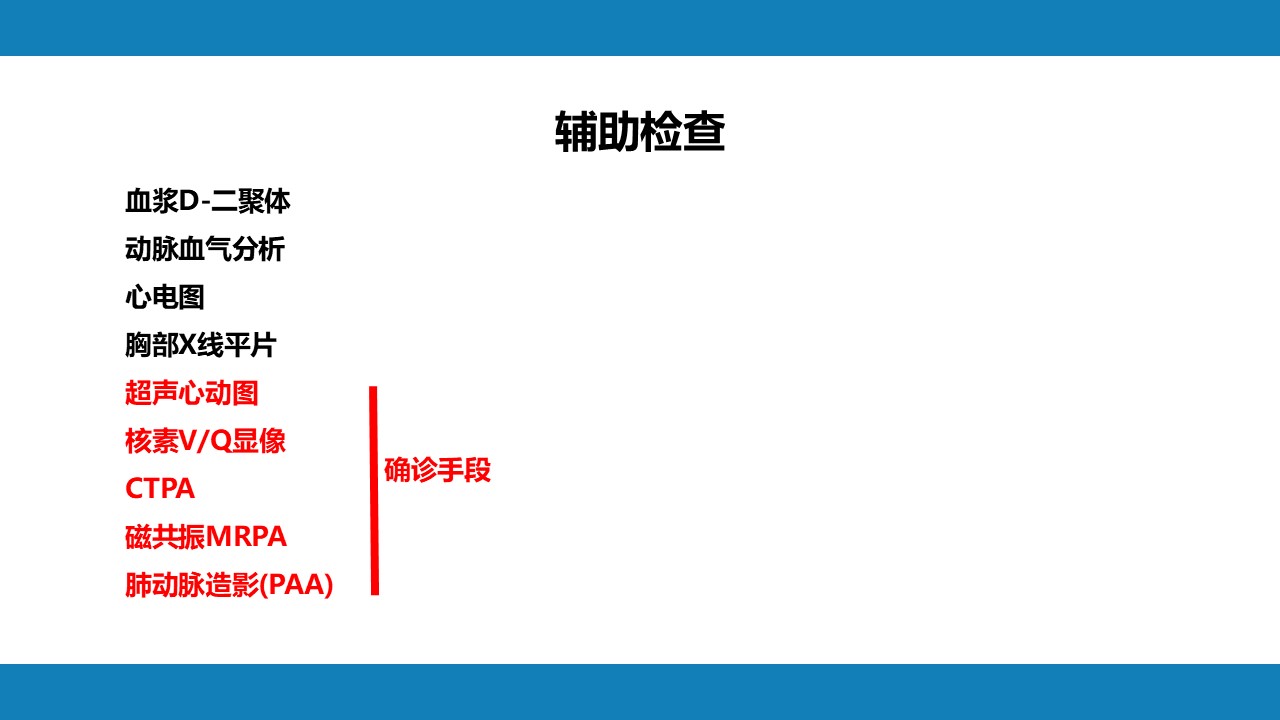 辅助检查

血浆D-二聚体

动脉血气分析

心电图

胸部X线平片

超声心动图

核素V/Q显像

CTPA

磁共振MRPA

肺动脉造影(PAA)

确诊手段